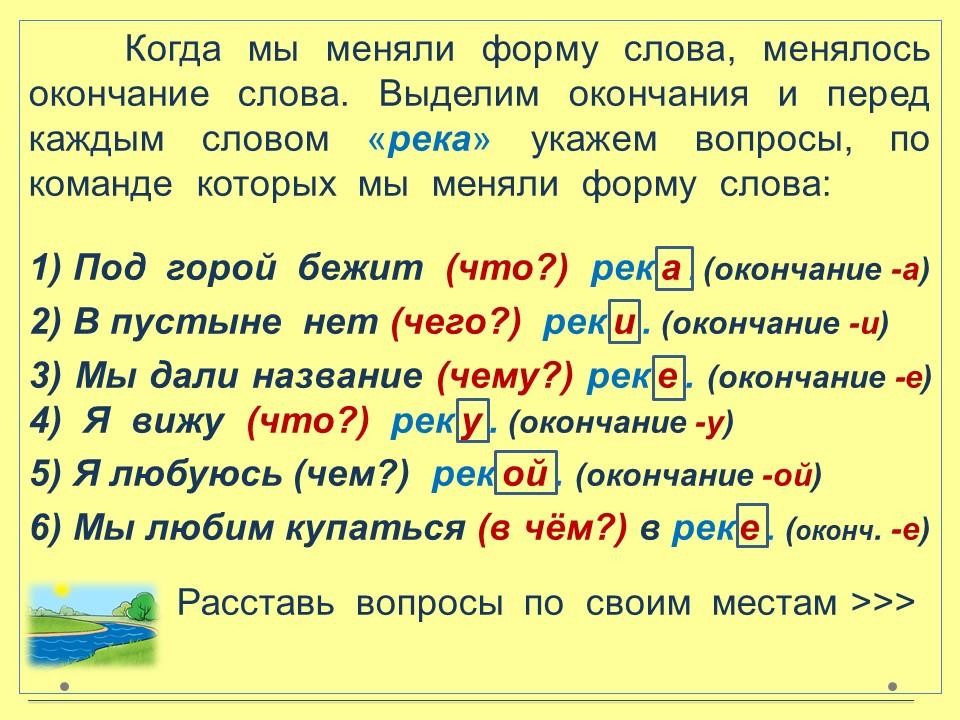 Когда мы меняли форму слова, менялось окончание слова. Выделим окончания и перед каждым словом «река» укажем вопросы, по команде которых мы меняли форму слова:

1) Под горой бежит (что?) река. (окончание -а)
2) В пустыне нет (чего?) реки. (окончание -и)
3) Мы дали название (чему?) реке. (окончание -е)
4) Я вижу (что?) реку. (окончание -у)
5) Я любуюсь (чем?) рекой. (окончание -ой)
6) Мы любим купаться (в чём?) в реке. (оконч. -е)

Расставь вопросы по своим местам >>>